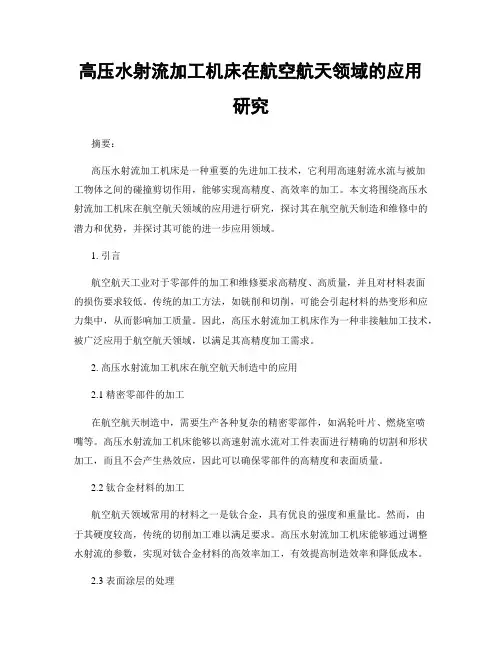 高压水射流加工机床在航空航天领域的应用研究

摘要：

高压水射流加工机床是一种重要的先进加工技术，它利用高速射流水流与被加工物体之间的碰撞剪切作用，能够实现高精度、高效率的加工。本文将围绕高压水射流加工机床在航空航天领域的应用进行研究，探讨其在航空航天制造和维修中的潜力和优势，并探讨其可能的进一步应用领域。

1. 引言

航空航天工业对于零部件的加工和维修要求高精度、高质量，并且对材料表面的损伤要求较低。传统的加工方法，如铣削和切削，可能会引起材料的热变形和应力集中，从而影响加工质量。因此，高压水射流加工机床作为一种非接触加工技术，被广泛应用于航空航天领域，以满足其高精度加工需求。

2. 高压水射流加工机床在航空航天制造中的应用

2.1 精密零部件的加工

在航空航天制造中，需要生产各种复杂的精密零部件，如涡轮叶片、燃烧室喷嘴等。高压水射流加工机床能够以高速射流水流对工件表面进行精确的切割和形状加工，而且不会产生热效应，因此可以确保零部件的高精度和表面质量。

2.2 钛合金材料的加工

航空航天领域常用的材料之一是钛合金，具有优良的强度和重量比。然而，由于其硬度较高，传统的切削加工难以满足要求。高压水射流加工机床能够通过调整水射流的参数，实现对钛合金材料的高效率加工，有效提高制造效率和降低成本。

2.3 表面涂层的处理